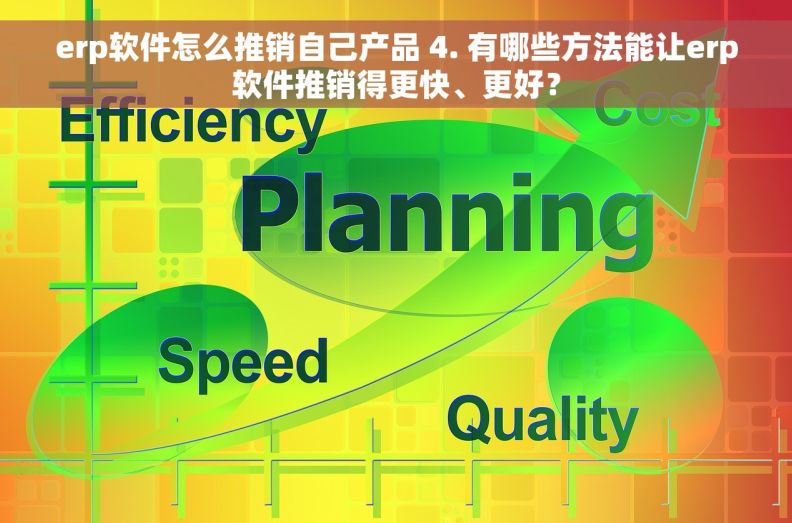 erp软件怎么推销自己产品 4. 有哪些方法能让erp软件推销得更快、更好？

Efficiency

Cost

Planning

Speed

Quality